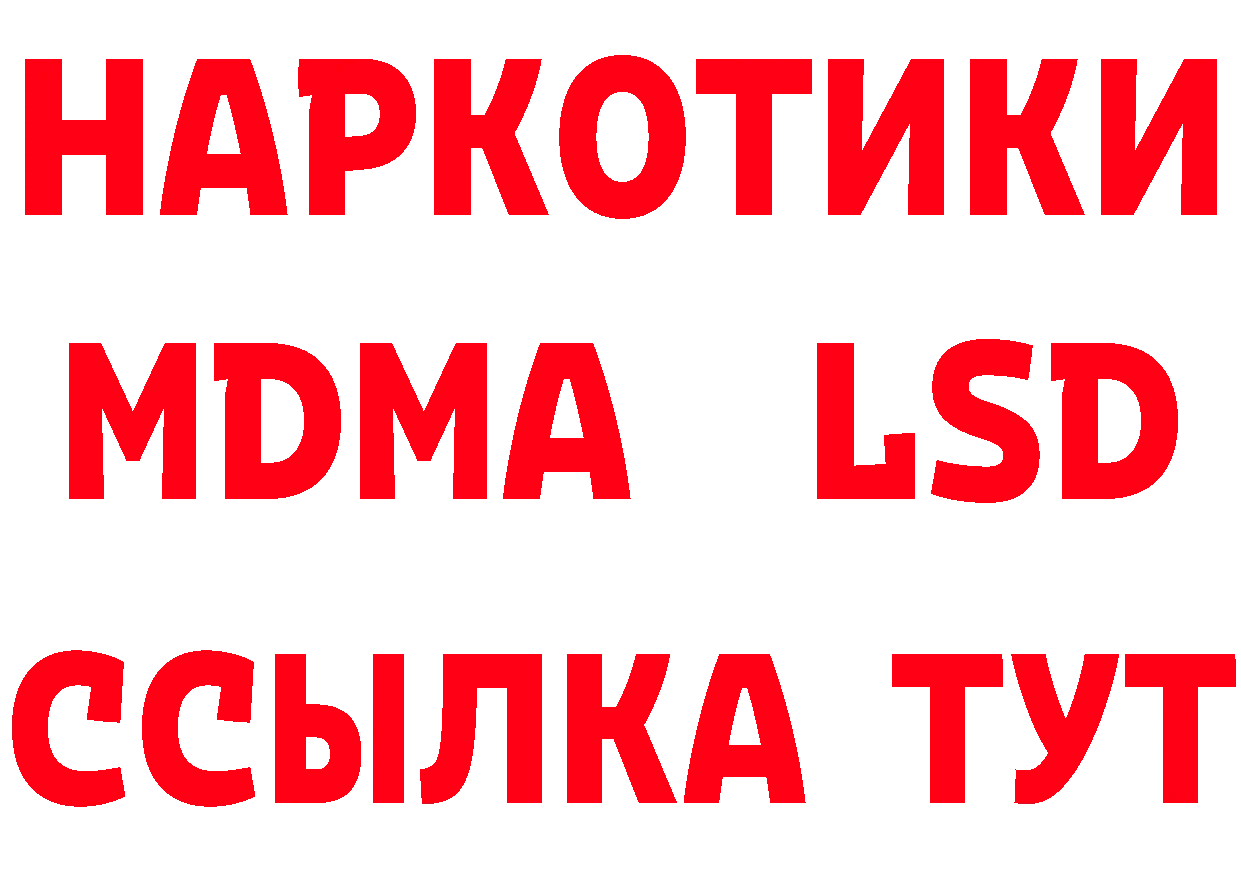 НАРКОТИКИ
MDMA LSD
ССЫЛКА ТУТ